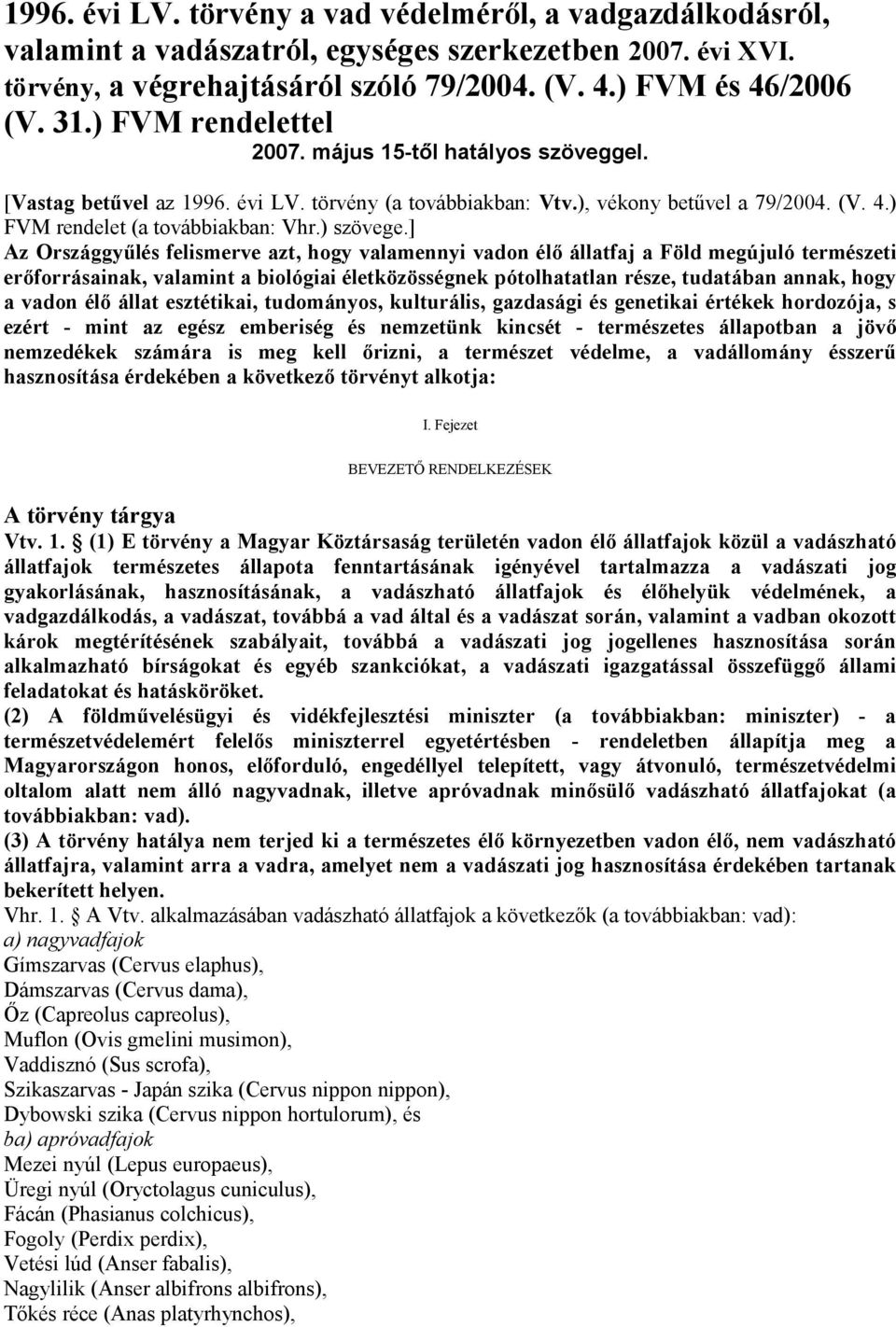 1996. évi LV. törvény a vad védelméről, a vadgazdálkodásról, valamint a vadászatról, egységes szerkezetben 2007. évi XVI. törvény, a végrehajtásáról szóló 79/2004. (V. 4.) FVM és 46/2006 (V. 31.) FVM rendelettel

2007. május 15-től hatályos szöveggel.

[Vastag betűvel az 1996. évi LV. törvény (a továbbiakban: Vtv.), vékony betűvel a 79/2004. (V. 4.) FVM rendelet (a továbbiakban: Vhr.) szövege.]

Az Országgyűlés felismerve azt, hogy valamennyi vadon élő állatfaj a Föld megújuló természeti erőforrásainak, valamint a biológiai életközösségnek pótolhatatlan része, tudatában annak, hogy a vadon élő állat esztétikai, tudományos, kulturális, gazdasági és genetikai értékek hordozója, s ezért - mint az egész emberiség és nemzetünk kincsét - természetes állapotban a jövő nemzedékek számára is meg kell őrizni, a természet védelme, a vadállomány ésszerű hasznosítása érdekében a következő törvényt alkotja:

I. Fejezet

BEVEZETŐ RENDELKEZÉSEK

A törvény tárgya

Vtv. 1. § (1) E törvény a Magyar Köztársaság területén vadon élő állatfajok közül a vadászható állatfajok természetes állapota fenntartásának igényével tartalmazza a vadászati jog gyakorlásának, hasznosításának, a vadászható állatfajok és élőhelyük védelmének, a vadgazdálkodás, a vadászat, továbbá a vad által és a vadászat során, valamint a vadban okozott károk megtérítésének szabályait, továbbá a vadászati jog jogellenes hasznosítása során alkalmazható bírságokat és egyéb szankciókat, a vadászati igazgatással összefüggő állami feladatokat és hatásköröket.

(2) A földművelésügyi és vidékfejlesztési miniszter (a továbbiakban: miniszter) - a természetvédelemért felelős miniszterrel egyetértésben - rendeletben állapítja meg a Magyarországon honos, előforduló, engedéllyel telepített, vagy átvonuló, természetvédelmi oltalom alatt nem álló nagyvadnak, illetve apróvadnak minősülő vadászható állatfajokat (a továbbiakban: vad).

(3) A törvény hatálya nem terjed ki a természetes élő környezetben vadon élő, nem vadászható állatfajra, valamint arra a vadra, amelyet nem a vadászati jog hasznosítása érdekében tartanak bekerített helyen.

Vhr. 1. § A Vtv. alkalmazásában vadászható állatfajok a következők (a továbbiakban: vad):

a) nagyvadfajok

Gímszarvas (Cervus elaphus),
Dámszarvas (Cervus dama),
Őz (Capreolus capreolus),
Muflon (Ovis gmelini musimon),
Vaddisznó (Sus scrofa),
Szikaszarvas - Japán szika (Cervus nippon nippon),
Dybowski szika (Cervus nippon hortulorum), és

ba) apróvadfajok

Mezei nyúl (Lepus europaeus),
Üregi nyúl (Oryctolagus cuniculus),
Fácán (Phasianus colchicus),
Fogoly (Perdix perdix),
Vetési lúd (Anser fabalis),
Nagylilik (Anser albifrons albifrons),
Tőkés réce (Anas platyrhynchos),